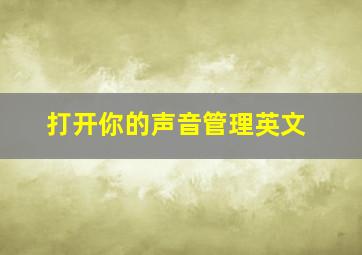 打开你的声音管理英文